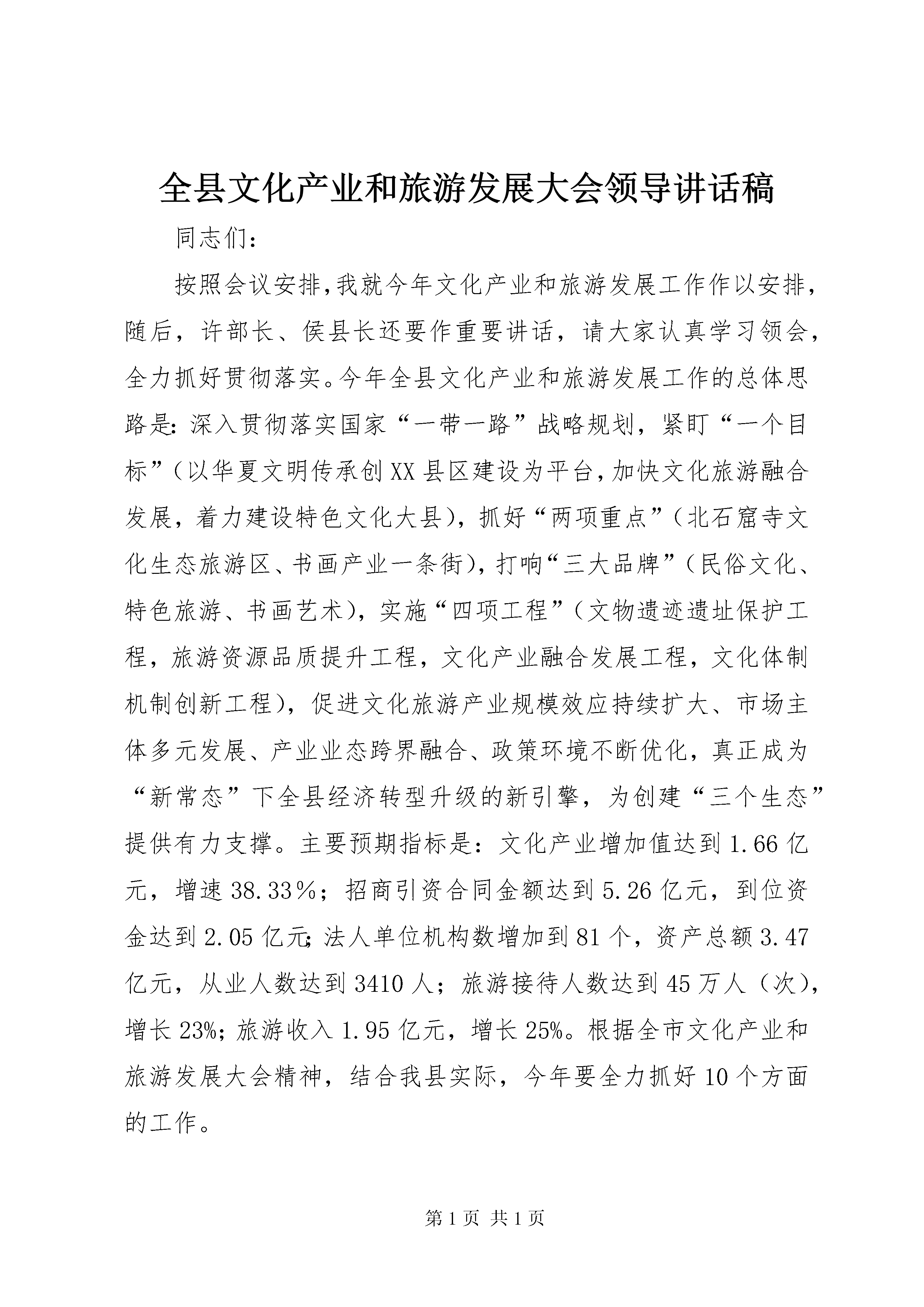 全县文化产业和旅游发展大会领导讲话稿

同志们：

按照会议安排，我就今年文化产业和旅游发展工作作以安排，随后，许部长、侯县长还要作重要讲话，请大家认真学习领会，全力抓好贯彻落实。今年全县文化产业和旅游发展工作的总体思路是：深入贯彻落实国家“一带一路”战略规划，紧盯“一个目标”（以华夏文明传承创XX县区建设为平台，加快文化旅游融合发展，着力建设特色文化大县），抓好“两项重点”（北石窟寺文化生态旅游区、书画产业一条街），打响“三大品牌”（民俗文化、特色旅游、书画艺术），实施“四项工程”（文物遗迹遗址保护工程，旅游资源品质提升工程，文化产业融合发展工程，文化体制机制创新工程），促进文化旅游产业规模效应持续扩大、市场主体多元发展、产业业态跨界融合、政策环境不断优化，真正成为“新常态”下全县经济转型升级的新引擎，为创建“三个生态”提供有力支撑。主要预期指标是：文化产业增加值达到1.66亿元，增速38.33%；招商引资合同金额达到5.26亿元，到位资金达到2.05亿元；法人单位机构数增加到81个，资产总额3.47亿元，从业人数达到3410人；旅游接待人数达到45万人（次），增长23%；旅游收入1.95亿元，增长25%。根据全市文化产业和旅游发展大会精神，结合我县实际，今年要全力抓好10个方面的工作。

第1页 共1页